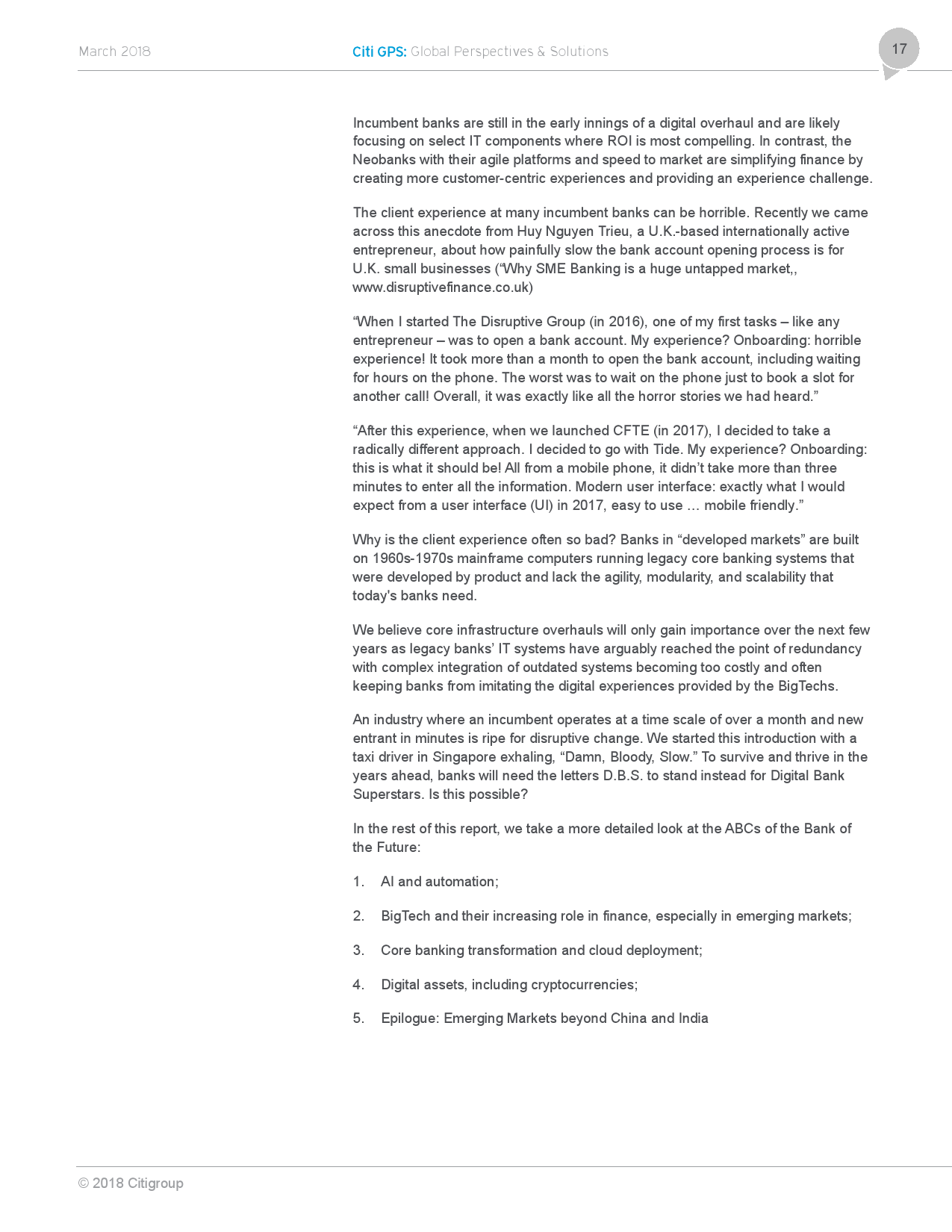 March 2018

Citi GPS: Global Perspectives & Solutions

17

Incumbent banks are still in the early innings of a digital overhaul and are likely focusing on select IT components where ROI is most compelling. In contrast, the Neobanks with their agile platforms and speed to market are simplifying finance by creating more customer-centric experiences and providing an experience challenge.

The client experience at many incumbent banks can be horrible. Recently we came across this anecdote from Huy Nguyen Trieu, a U.K.-based internationally active entrepreneur, about how painfully slow the bank account opening process is for U.K. small businesses (“Why SME Banking is a huge untapped market,, www.disruptivefinance.co.uk)

“When I started The Disruptive Group (in 2016), one of my first tasks – like any entrepreneur – was to open a bank account. My experience? Onboarding: horrible experience! It took more than a month to open the bank account, including waiting for hours on the phone. The worst was to wait on the phone just to book a slot for another call! Overall, it was exactly like all the horror stories we had heard.”

“After this experience, when we launched CFTE (in 2017), I decided to take a radically different approach. I decided to go with Tide. My experience? Onboarding: this is what it should be! All from a mobile phone, it didn’t take more than three minutes to enter all the information. Modern user interface: exactly what I would expect from a user interface (UI) in 2017, easy to use … mobile friendly.”

Why is the client experience often so bad? Banks in “developed markets” are built on 1960s-1970s mainframe computers running legacy core banking systems that were developed by product and lack the agility, modularity, and scalability that today's banks need.

We believe core infrastructure overhauls will only gain importance over the next few years as legacy banks’ IT systems have arguably reached the point of redundancy with complex integration of outdated systems becoming too costly and often keeping banks from imitating the digital experiences provided by the BigTechs.

An industry where an incumbent operates at a time scale of over a month and new entrant in minutes is ripe for disruptive change. We started this introduction with a taxi driver in Singapore exhaling, “Damn, Bloody, Slow.” To survive and thrive in the years ahead, banks will need the letters D.B.S. to stand instead for Digital Bank Superstars. Is this possible?

In the rest of this report, we take a more detailed look at the ABCs of the Bank of the Future:

1. AI and automation;

2. BigTech and their increasing role in finance, especially in emerging markets;

3. Core banking transformation and cloud deployment;

4. Digital assets, including cryptocurrencies;

5. Epilogue: Emerging Markets beyond China and India

© 2018 Citigroup